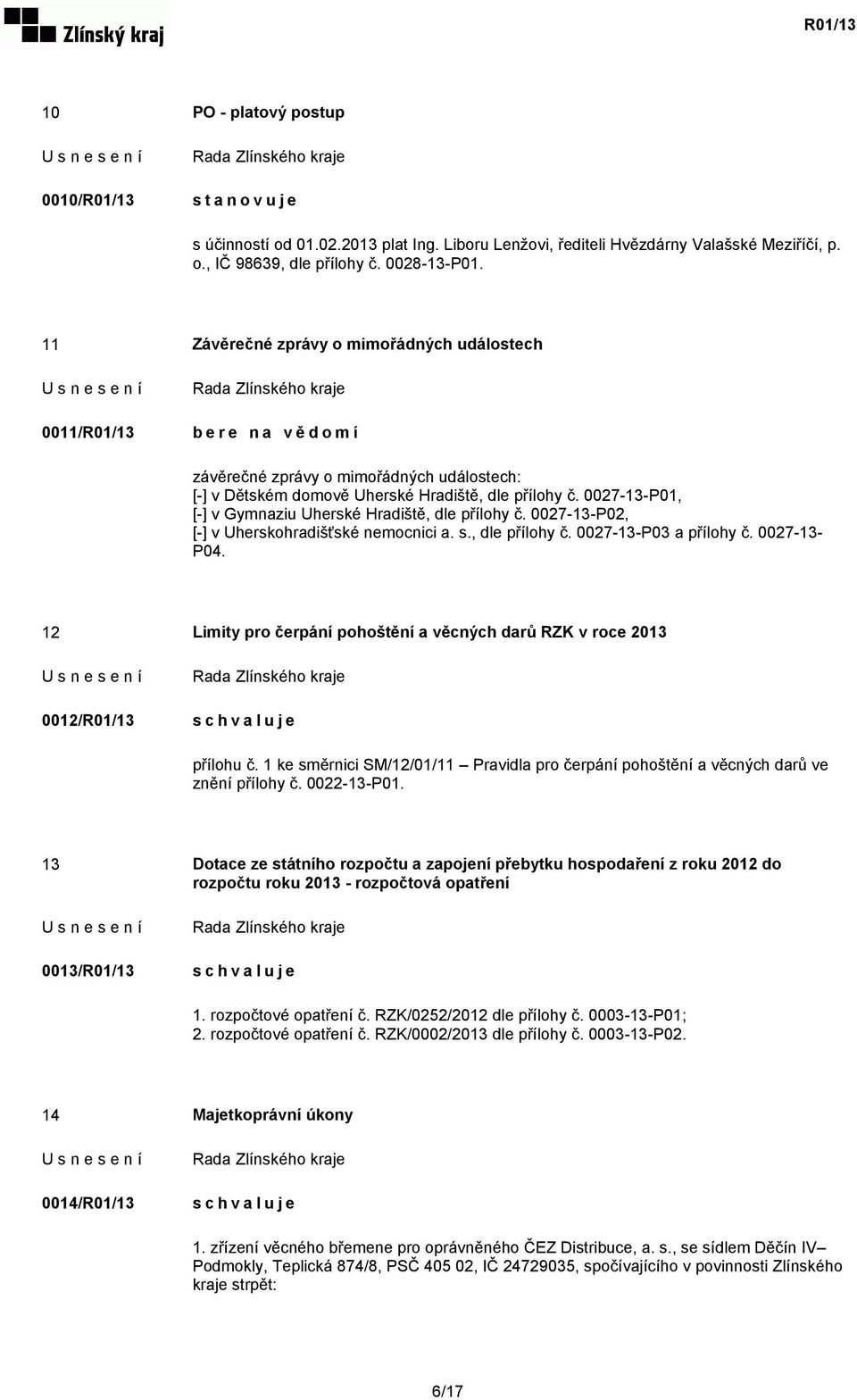 Zlínský kraj

R01/13

10
PO - platový postup

U s n e s e n í
Rada Zlínského kraje

0010/R01/13
s t a n o v u j e

s účinností od 01.02.2013 plat Ing. Liboru Lenžovi, řediteli Hvězdárny Valašské Meziříčí, p. o., IČ 98639, dle přílohy č. 0028-13-P01.

11
Závěrečné zprávy o mimořádných událostech

U s n e s e n í
Rada Zlínského kraje

0011/R01/13
b e r e n a v ě d o m í

závěrečné zprávy o mimořádných událostech:
[-] v Dětském domově Uherské Hradiště, dle přílohy č. 0027-13-P01,
[-] v Gymnaziu Uherské Hradiště, dle přílohy č. 0027-13-P02,
[-] v Uherskohradišťské nemocnici a. s., dle přílohy č. 0027-13-P03 a přílohy č. 0027-13-P04.

12
Limity pro čerpání pohoštění a věcných darů RZK v roce 2013

U s n e s e n í
Rada Zlínského kraje

0012/R01/13
s c h v a l u j e

přílohu č. 1 ke směrnici SM/12/01/11 – Pravidla pro čerpání pohoštění a věcných darů ve znění přílohy č. 0022-13-P01.

13
Dotace ze státního rozpočtu a zapojení přebytku hospodaření z roku 2012 do rozpočtu roku 2013 - rozpočtová opatření

U s n e s e n í
Rada Zlínského kraje

0013/R01/13
s c h v a l u j e

1. rozpočtové opatření č. RZK/0252/2012 dle přílohy č. 0003-13-P01;
2. rozpočtové opatření č. RZK/0002/2013 dle přílohy č. 0003-13-P02.

14
Majetkoprávní úkony

U s n e s e n í
Rada Zlínského kraje

0014/R01/13
s c h v a l u j e

1. zřízení věcného břemene pro oprávněného ČEZ Distribuce, a. s., se sídlem Děčín IV– Podmokly, Teplická 874/8, PSČ 405 02, IČ 24729035, spočívajícího v povinnosti Zlínského kraje strpět:

6/17